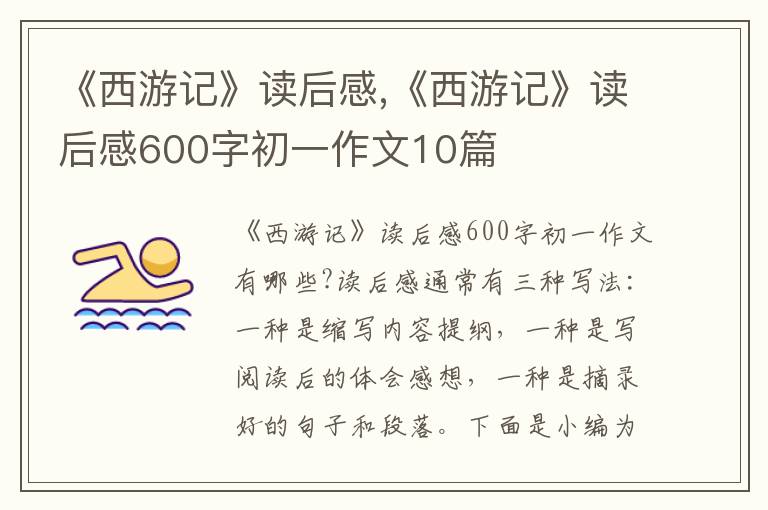 《西游记》读后感,《西游记》读后感600字初一作文10篇

《西游记》读后感600字初一作文有哪些?读后感通常有三种写法:一种是缩写内容提纲,一种是写阅读后的体会感想,一种是摘录好的句子和段落。下面是小编为